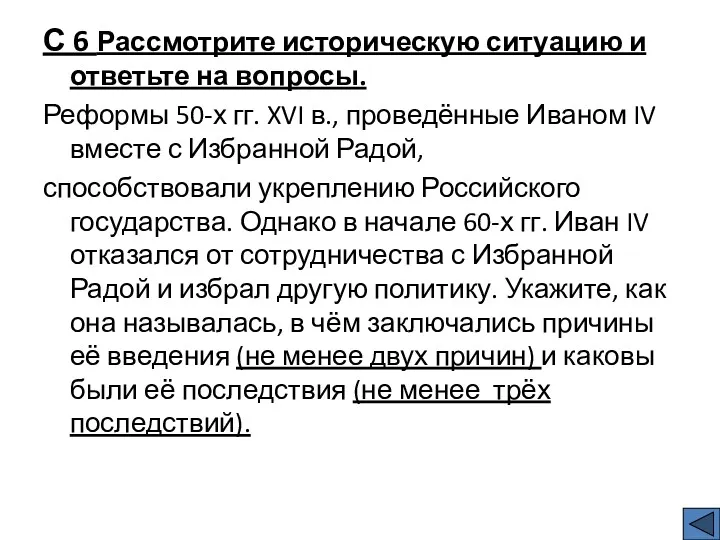 С 6 Рассмотрите историческую ситуацию и ответьте на вопросы.

Реформы 50-х гг. XVI в., проведённые Иваном IV вместе с Избранной Радой,

способствовали укреплению Российского государства. Однако в начале 60-х гг. Иван IV отказался от сотрудничества с Избранной Радой и избрал другую политику. Укажите, как она называлась, в чём заключались причины её введения (не менее двух причин) и каковы были её последствия (не менее трёх последствий).